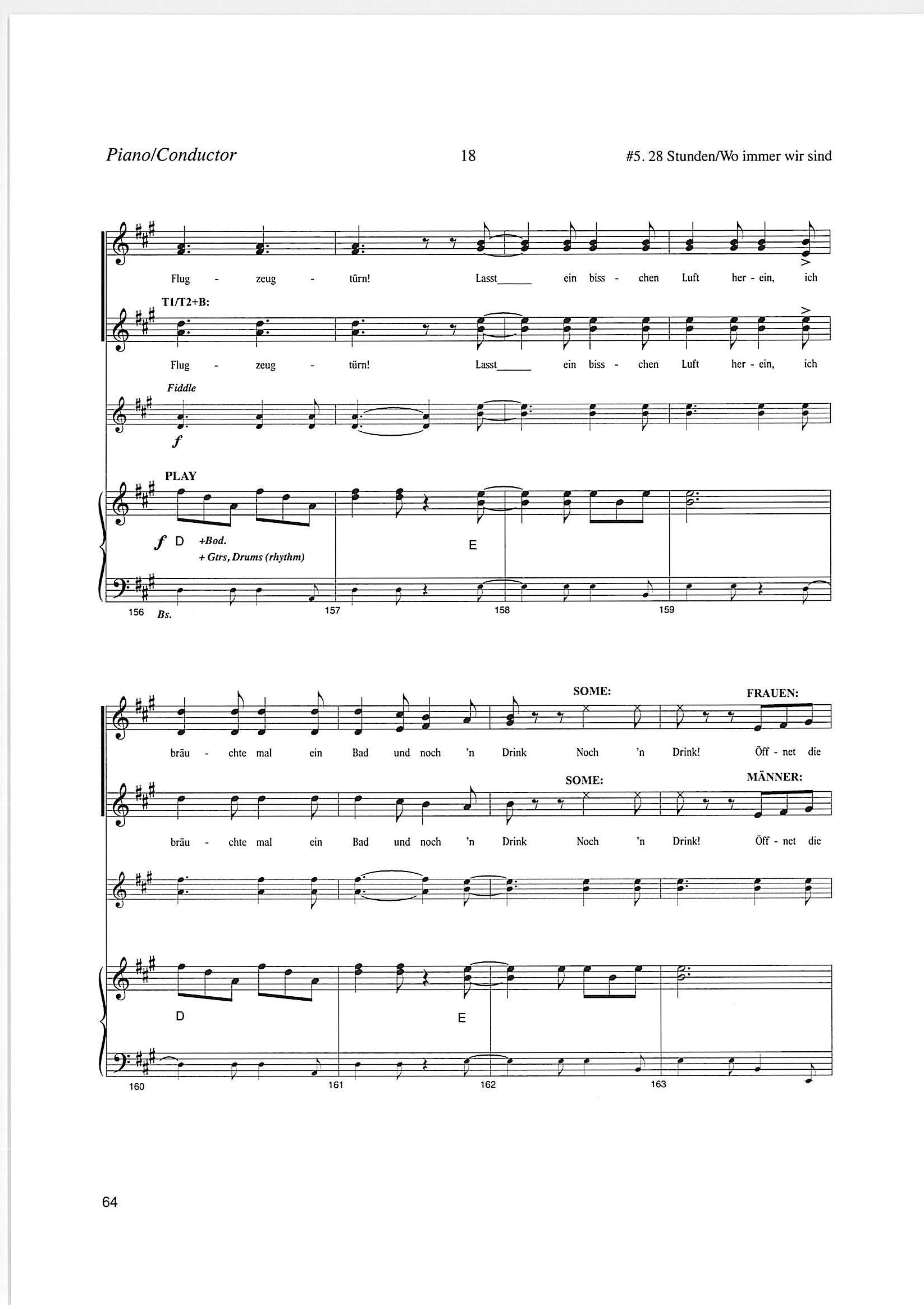 Piano/Conductor 18 #5. 28 Stunden/Wo immer wir sind

Flug - zeug - türn! Lasst____ ein biss - chen Luft her - ein, ich

T1/T2+B:

Flug - zeug - türn! Lasst____ ein biss - chen Luft her - ein, ich

Fiddle

f

PLAY

f D +Bod.
+ Gtrs, Drums (rhythm)

E

156 Bs. 157 158 159

SOME: FRAUEN:

bräu - chte mal ein Bad und noch 'n Drink Noch 'n Drink! Öff - net die

SOME: MÄNNER:

bräu - chte mal ein Bad und noch 'n Drink Noch 'n Drink! Öff - net die

D

E

160 161 162 163

64